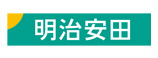 明治安田